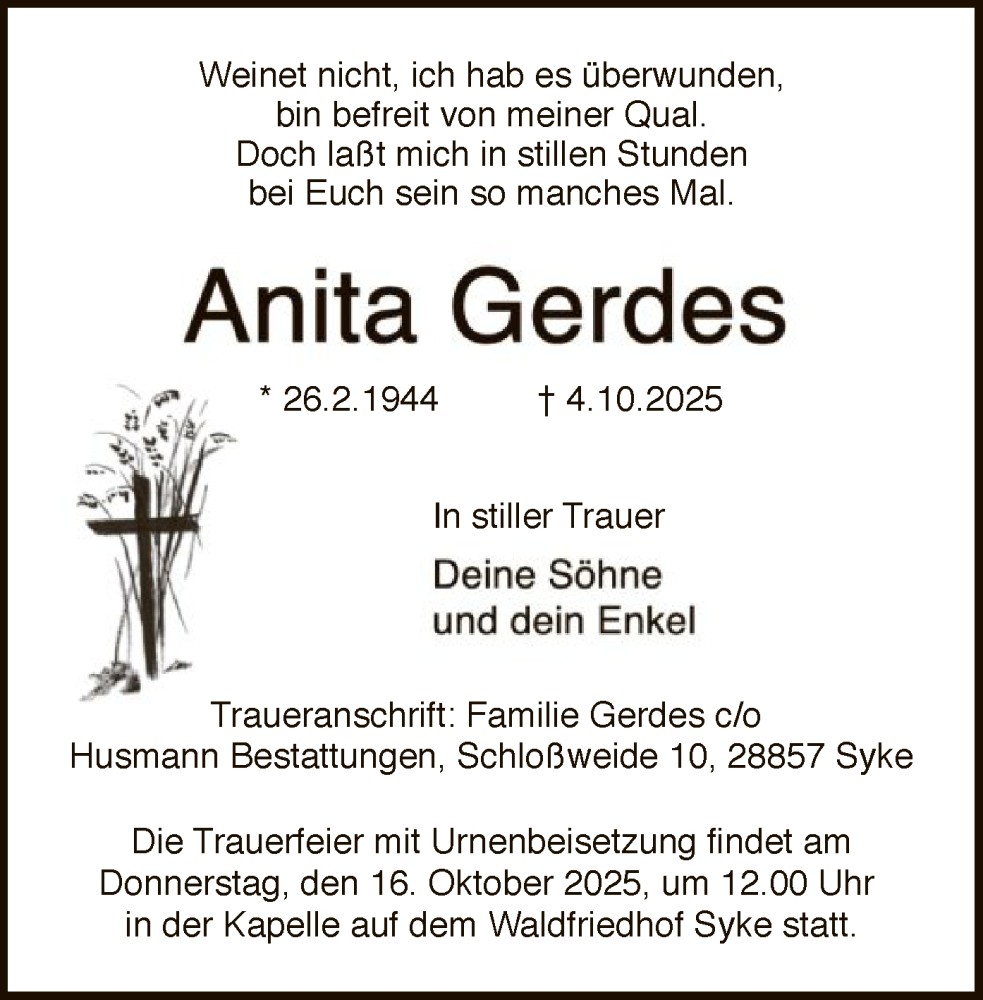 Weinet nicht, ich hab es überwunden,
bin befreit von meiner Qual.
Doch laßt mich in stillen Stunden
bei Euch sein so manches Mal.

Anita Gerdes

* 26.2.1944 † 4.10.2025

In stiller Trauer

Deine Söhne
und dein Enkel

Traueranschrift: Familie Gerdes c/o
Husmann Bestattungen, Schloßweide 10, 28857 Syke

Die Trauerfeier mit Urnenbeisetzung findet am Donnerstag, den 16. Oktober 2025, um 12.00 Uhr in der Kapelle auf dem Waldfriedhof Syke statt.